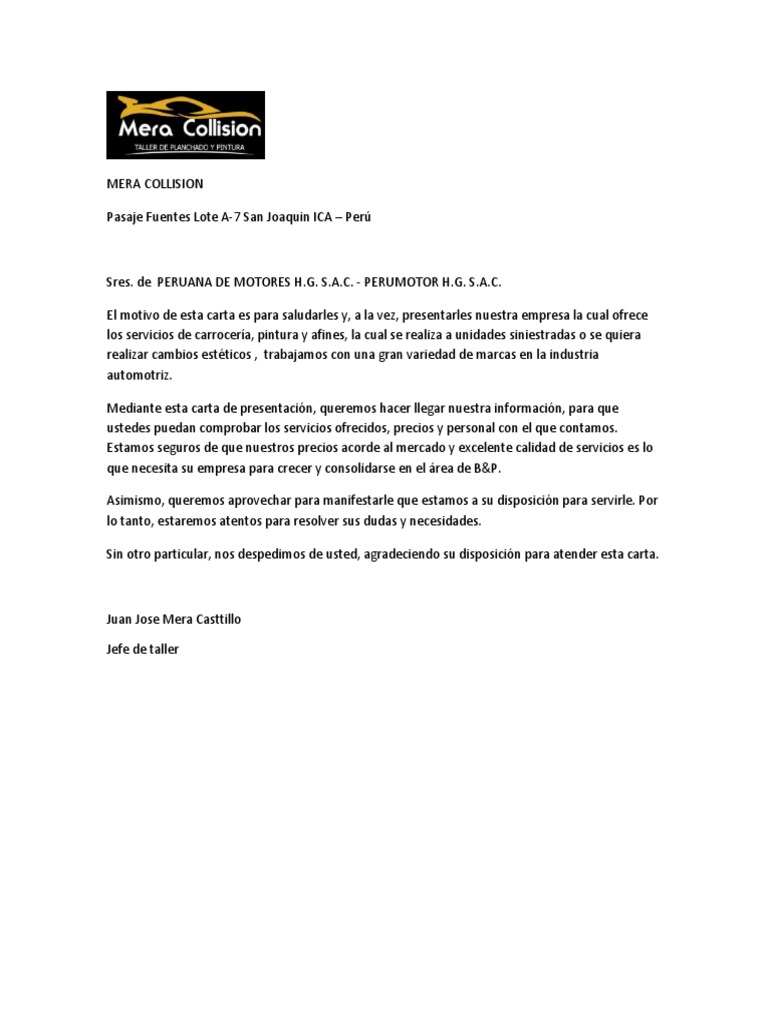 Mera Collision
TALLER DE PLANCHADO Y PINTURA

MERA COLLISION

Pasaje Fuentes Lote A-7 San Joaquín ICA – Perú

Sres. de PERUANA DE MOTORES H.G. S.A.C. - PERUMOTOR H.G. S.A.C.

El motivo de esta carta es para saludarles y, a la vez, presentarles nuestra empresa la cual ofrece los servicios de carrocería, pintura y afines, la cual se realiza a unidades siniestradas o se quiera realizar cambios estéticos , trabajamos con una gran variedad de marcas en la industria automotriz.

Mediante esta carta de presentación, queremos hacer llegar nuestra información, para que ustedes puedan comprobar los servicios ofrecidos, precios y personal con el que contamos. Estamos seguros de que nuestros precios acorde al mercado y excelente calidad de servicios es lo que necesita su empresa para crecer y consolidarse en el área de B&P.

Asimismo, queremos aprovechar para manifestarle que estamos a su disposición para servirle. Por lo tanto, estaremos atentos para resolver sus dudas y necesidades.

Sin otro particular, nos despedimos de usted, agradeciendo su disposición para atender esta carta.

Juan Jose Mera Casttillo

Jefe de taller